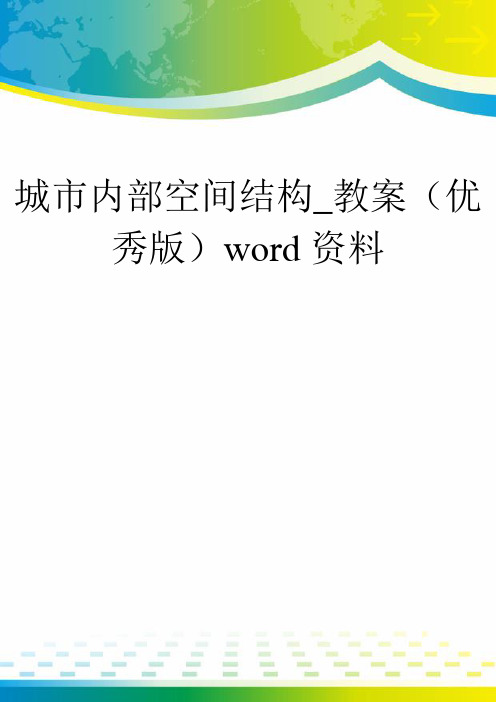 城市内部空间结构_教案（优秀版）word 资料